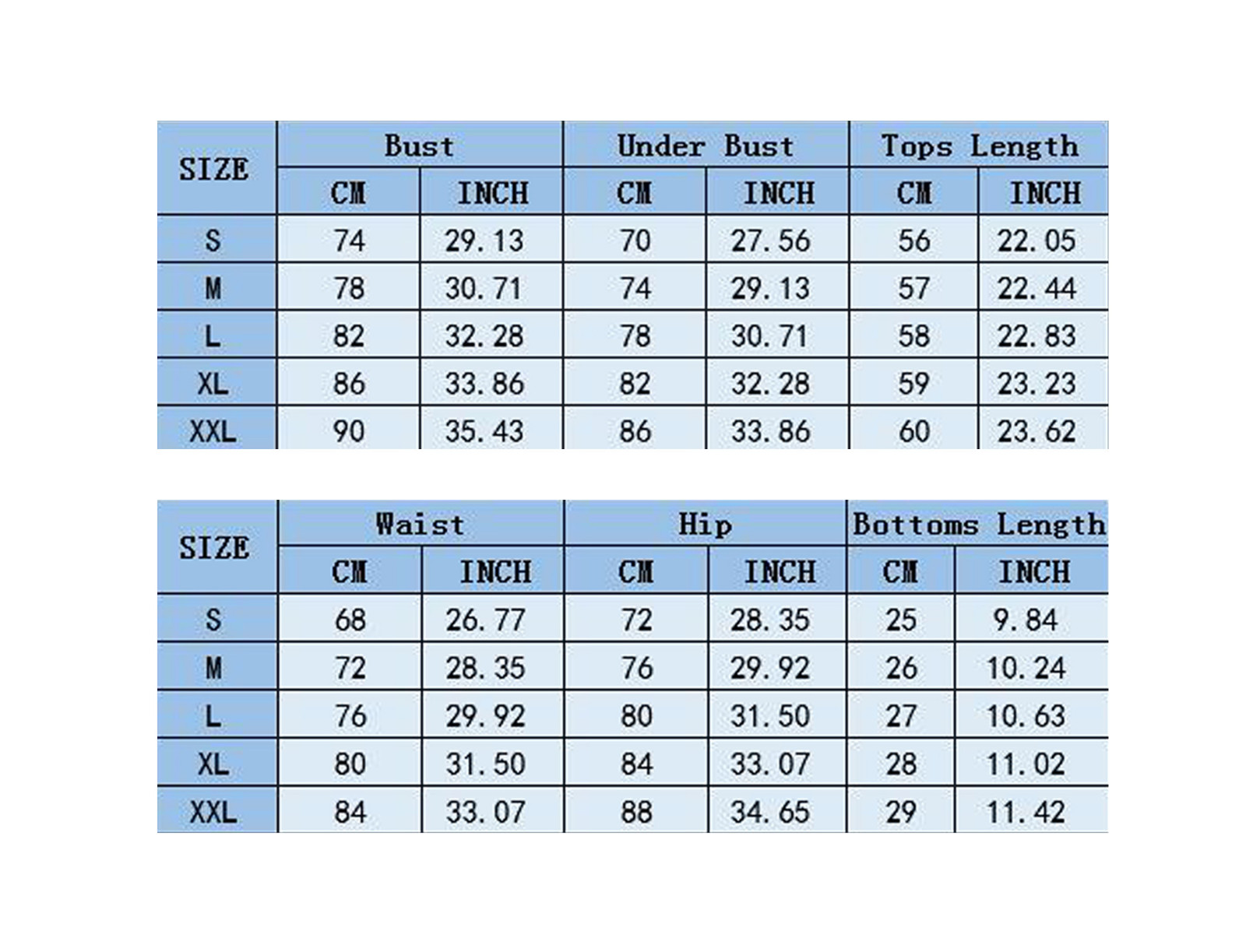 | SIZE | Bust | | Under Bust | | Tops Length | |
|---|---|---|---|---|---|---|
| | CM | INCH | CM | INCH | CM | INCH |
| S | 74 | 29.13 | 70 | 27.56 | 56 | 22.05 |
| M | 78 | 30.71 | 74 | 29.13 | 57 | 22.44 |
| L | 82 | 32.28 | 78 | 30.71 | 58 | 22.83 |
| XL | 86 | 33.86 | 82 | 32.28 | 59 | 23.23 |
| XXL | 90 | 35.43 | 86 | 33.86 | 60 | 23.62 |

| SIZE | Waist | | Hip | | Bottoms Length | |
|---|---|---|---|---|---|---|
| | CM | INCH | CM | INCH | CM | INCH |
| S | 68 | 26.77 | 72 | 28.35 | 25 | 9.84 |
| M | 72 | 28.35 | 76 | 29.92 | 26 | 10.24 |
| L | 76 | 29.92 | 80 | 31.50 | 27 | 10.63 |
| XL | 80 | 31.50 | 84 | 33.07 | 28 | 11.02 |
| XXL | 84 | 33.07 | 88 | 34.65 | 29 | 11.42 |